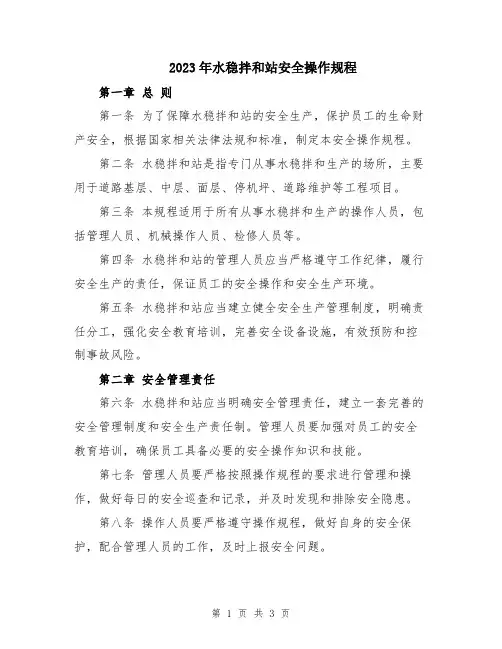 2023年水稳拌和站安全操作规程

第一章 总 则

第一条 为了保障水稳拌和站的安全生产，保护员工的生命财产安全，根据国家相关法律法规和标准，制定本安全操作规程。

第二条 水稳拌和站是指专门从事水稳拌和生产的场所，主要用于道路基层、中层、面层、停机坪、道路维护等工程项目。

第三条 本规程适用于所有从事水稳拌和生产的操作人员，包括管理人员、机械操作人员、检修人员等。

第四条 水稳拌和站的管理人员应当严格遵守工作纪律，履行安全生产的责任，保证员工的安全操作和安全生产环境。

第五条 水稳拌和站应当建立健全安全生产管理制度，明确责任分工，强化安全教育培训，完善安全设备设施，有效预防和控制事故风险。

第二章 安全管理责任

第六条 水稳拌和站应当明确安全管理责任，建立一套完善的安全管理制度和安全生产责任制。管理人员要加强对员工的安全教育培训，确保员工具备必要的安全操作知识和技能。

第七条 管理人员要严格按照操作规程的要求进行管理和操作，做好每日的安全巡查和记录，并及时发现和排除安全隐患。

第八条 操作人员要严格遵守操作规程，做好自身的安全保护，配合管理人员的工作，及时上报安全问题。

第 1 页 共 3 页